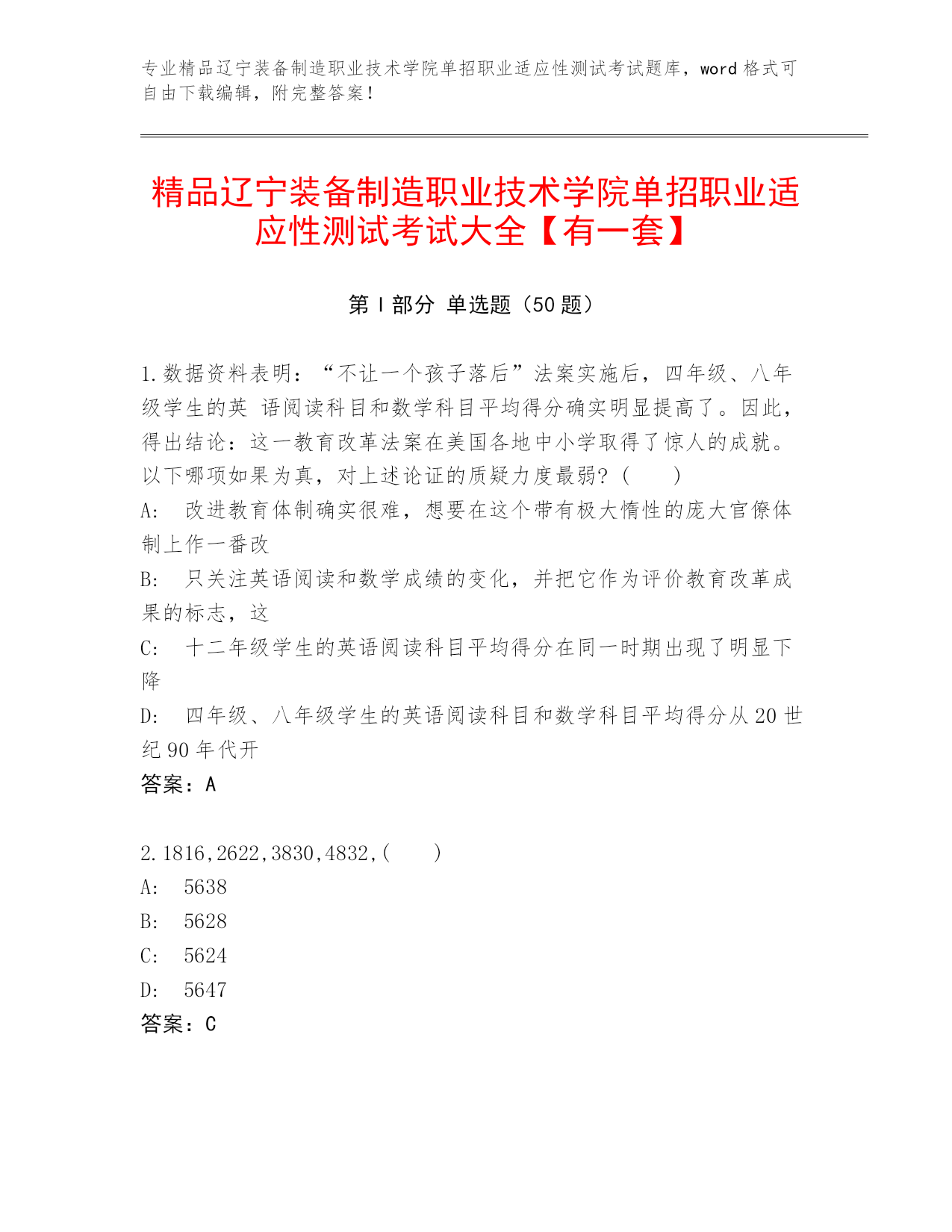 专业精品辽宁装备制造职业技术学院单招职业适应性测试考试题库，word 格式可自由下载编辑，附完整答案！

精品辽宁装备制造职业技术学院单招职业适应性测试考试大全【有一套】

第 I 部分 单选题（50 题）

1.数据资料表明：“不让一个孩子落后”法案实施后，四年级、八年级学生的英 语阅读科目和数学科目平均得分确实明显提高了。因此，得出结论：这一教育改革法案在美国各地中小学取得了惊人的成就。以下哪项如果为真，对上述论证的质疑力度最弱？（ ）
A: 改进教育体制确实很难，想要在这个带有极大惰性的庞大官僚体制上作一番改
B: 只关注英语阅读和数学成绩的变化，并把它作为评价教育改革成果的标志，这
C: 十二年级学生的英语阅读科目平均得分在同一时期出现了明显下降
D: 四年级、八年级学生的英语阅读科目和数学科目平均得分从 20 世纪 90 年代开
答案：A

2.1816,2622,3830,4832,( )
A: 5638
B: 5628
C: 5624
D: 5647
答案：C